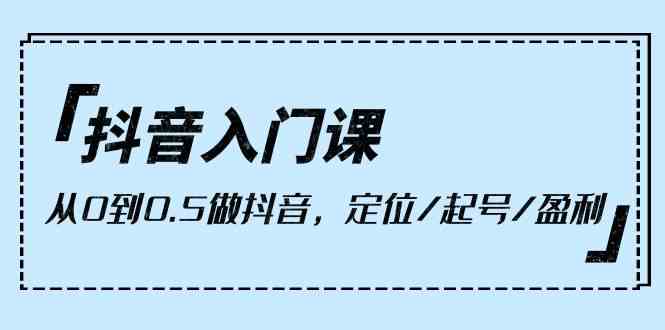 「抖音入门课

从0到0.5做抖音，定位/起号/盈利」